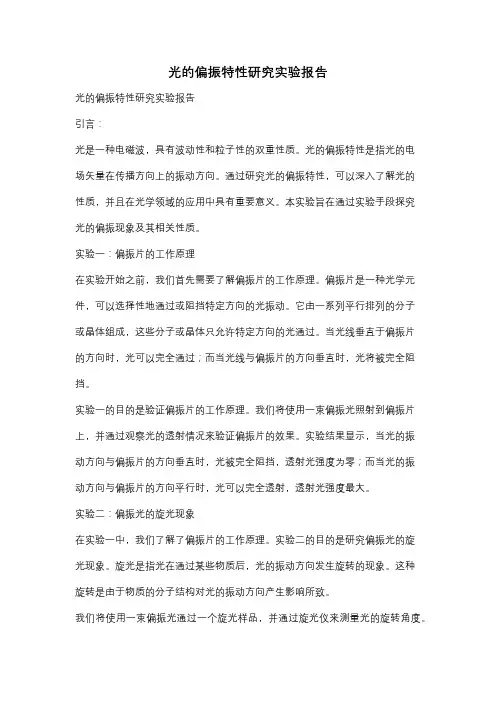 光的偏振特性研究实验报告

光的偏振特性研究实验报告

引言：

光是一种电磁波，具有波动性和粒子性的双重性质。光的偏振特性是指光的电场矢量在传播方向上的振动方向。通过研究光的偏振特性，可以深入了解光的性质，并且在光学领域的应用中具有重要意义。本实验旨在通过实验手段探究光的偏振现象及其相关性质。

实验一：偏振片的工作原理

在实验开始之前，我们首先需要了解偏振片的工作原理。偏振片是一种光学元件，可以选择性地通过或阻挡特定方向的光振动。它由一系列平行排列的分子或晶体组成，这些分子或晶体只允许特定方向的光通过。当光线垂直于偏振片的方向时，光可以完全通过；而当光线与偏振片的方向垂直时，光将被完全阻挡。

实验一的目的是验证偏振片的工作原理。我们将使用一束偏振光照射到偏振片上，并通过观察光的透射情况来验证偏振片的效果。实验结果显示，当光的振动方向与偏振片的方向垂直时，光被完全阻挡，透射光强度为零；而当光的振动方向与偏振片的方向平行时，光可以完全透射，透射光强度最大。

实验二：偏振光的旋光现象

在实验一中，我们了解了偏振片的工作原理。实验二的目的是研究偏振光的旋光现象。旋光是指光在通过某些物质后，光的振动方向发生旋转的现象。这种旋转是由于物质的分子结构对光的振动方向产生影响所致。

我们将使用一束偏振光通过一个旋光样品，并通过旋光仪来测量光的旋转角度。